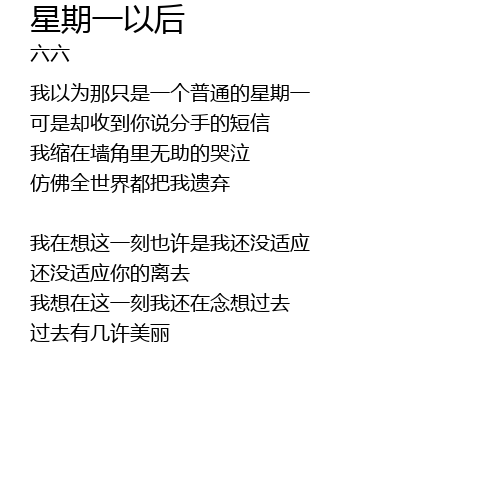 星期一以后
六六

我以为那只是一个普通的星期一
可是却收到你说分手的短信
我缩在墙角里无助的哭泣
仿佛全世界都把我遗弃

我在想这一刻也许是我还没适应
还没适应你的离去
我想在这一刻我还在念想过去
过去有几许美丽